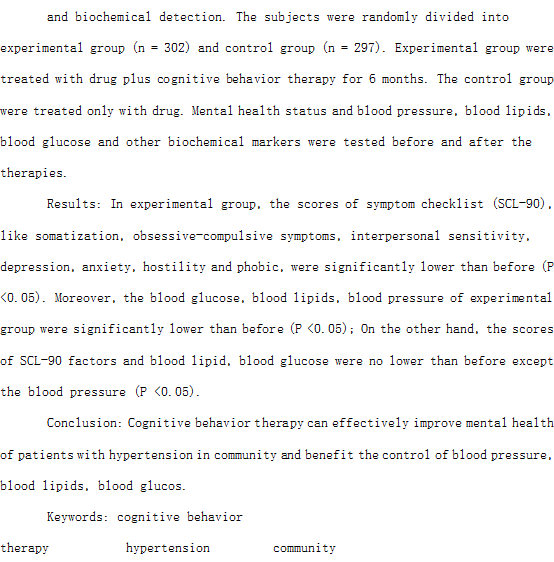 and biochemical detection. The subjects were randomly divided into experimental group (n = 302) and control group (n = 297). Experimental group were treated with drug plus cognitive behavior therapy for 6 months. The control group were treated only with drug. Mental health status and blood pressure, blood lipids, blood glucose and other biochemical markers were tested before and after the therapies.

Results: In experimental group, the scores of symptom checklist (SCL-90), like somatization, obsessive-compulsive symptoms, interpersonal sensitivity, depression, anxiety, hostility and phobic, were significantly lower than before (P <0.05). Moreover, the blood glucose, blood lipids, blood pressure of experimental group were significantly lower than before (P <0.05); On the other hand, the scores of SCL-90 factors and blood lipid, blood glucose were no lower than before except the blood pressure (P <0.05).

Conclusion: Cognitive behavior therapy can effectively improve mental health of patients with hypertension in community and benefit the control of blood pressure, blood lipids, blood glucos.

Keywords: cognitive behavior therapy hypertension community